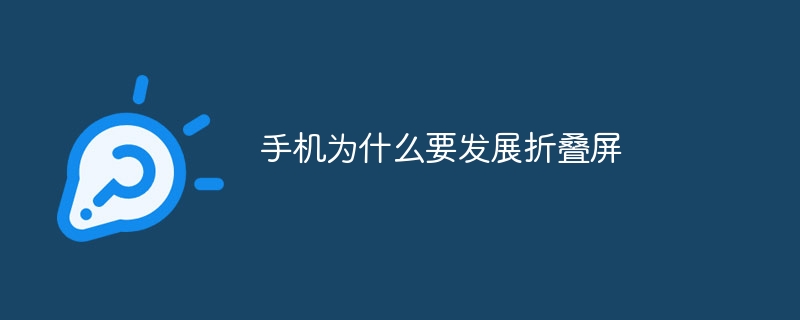 手机为什么要发展折叠屏